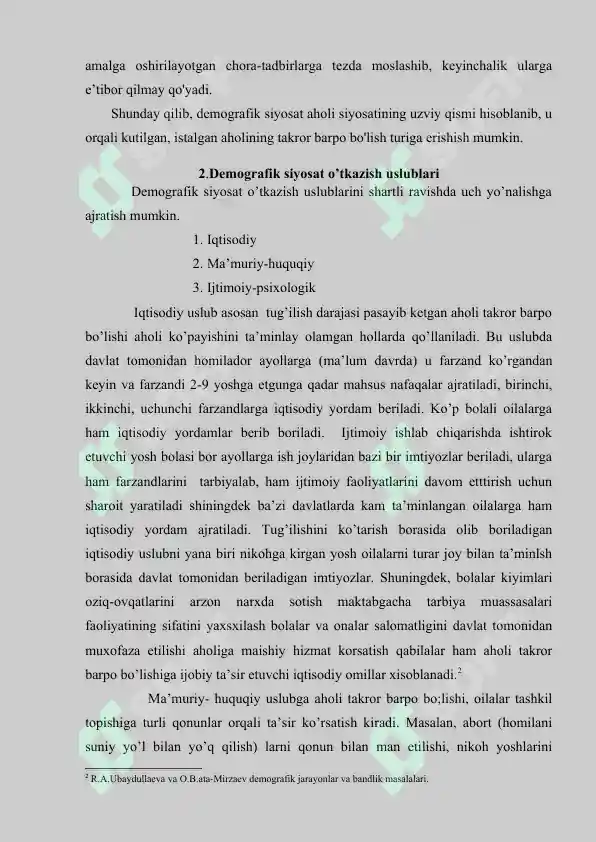 amalga oshirilayotgan chora-tadbirlarga tezda moslashib, keyinchalik ularga e'tibor qilmay qo'yadi.

Shunday qilib, demografik siyosat aholi siyosatining uzviy qismi hisoblanib, u orqali kutilgan, istalgan aholining takror barpo bo'lish turiga erishish mumkin.

2.Demografik siyosat o'tkazish uslublari

Demografik siyosat o'tkazish uslublarini shartli ravishda uch yo'nalishga ajratish mumkin.

1. Iqtisodiy
2. Ma'muriy-huquqiy
3. Ijtimoiy-psixologik

Iqtisodiy uslub asosan tug'ilish darajasi pasayib ketgan aholi takror barpo bo'lishi aholi ko'payishini ta'minlay olamgan hollarda qo'llaniladi. Bu uslubda davlat tomonidan homilador ayollarga (ma'lum davrda) u farzand ko'rgandan keyin va farzandi 2-9 yoshga etgunga qadar mahsus nafaqalar ajratiladi, birinchi, ikkinchi, uchunchi farzandlarga iqtisodiy yordam beriladi. Ko'p bolali oilalarga ham iqtisodiy yordamlar berib boriladi. Ijtimoiy ishlab chiqarishda ishtirok etuvchi yosh bolasi bor ayollarga ish joylaridan bazi bir imtiyozlar beriladi, ularga ham farzandlarini tarbiyalab, ham ijtimoiy faoliyatlarini davom etttirish uchun sharoit yaratiladi shiningdek ba'zi davlatlarda kam ta'minlangan oilalarga ham iqtisodiy yordam ajratiladi. Tug'ilishini ko'tarish borasida olib boriladigan iqtisodiy uslubni yana biri nikohga kirgan yosh oilalarni turar joy bilan ta'minlsh borasida davlat tomonidan beriladigan imtiyozlar. Shuningdek, bolalar kiyimlari oziq-ovqatlarini arzon narxda sotish maktabgacha tarbiya muassasalari faoliyatining sifatini yaxsxilash bolalar va onalar salomatligini davlat tomonidan muxofaza etilishi aholiga maishiy hizmat korsatish qabilalar ham aholi takror barpo bo'lishiga ijobiy ta'sir etuvchi iqtisodiy omillar xisoblanadi.$^2$

Ma'muriy- huquqiy uslubga aholi takror barpo bo;lishi, oilalar tashkil topishiga turli qonunlar orqali ta'sir ko'rsatish kiradi. Masalan, abort (homilani suniy yo'l bilan yo'q qilish) larni qonun bilan man etilishi, nikoh yoshlarini

$^2$ R.A.Ubaydullaeva va O.B.ata-Mirzaev demografik jarayonlar va bandlik masalalari.